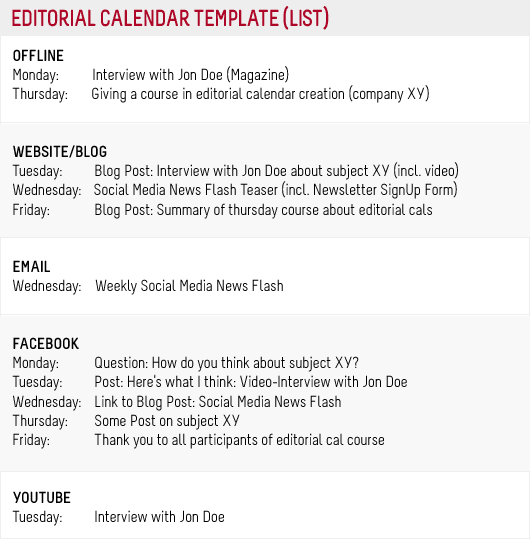 EDITORIAL CALENDAR TEMPLATE (LIST)

OFFLINE
Monday: Interview with Jon Doe (Magazine)
Thursday: Giving a course in editorial calendar creation (company XY)

WEBSITE/BLOG
Tuesday: Blog Post: Interview with Jon Doe about subject XY (incl. video)
Wednesday: Social Media News Flash Teaser (incl. Newsletter SignUp Form)
Friday: Blog Post: Summary of thursday course about editorial cals

EMAIL
Wednesday: Weekly Social Media News Flash

FACEBOOK
Monday: Question: How do you think about subject XY?
Tuesday: Post: Here's what I think: Video-Interview with Jon Doe
Wednesday: Link to Blog Post: Social Media News Flash
Thursday: Some Post on subject XY
Friday: Thank you to all participants of editorial cal course

YOUTUBE
Tuesday: Interview with Jon Doe